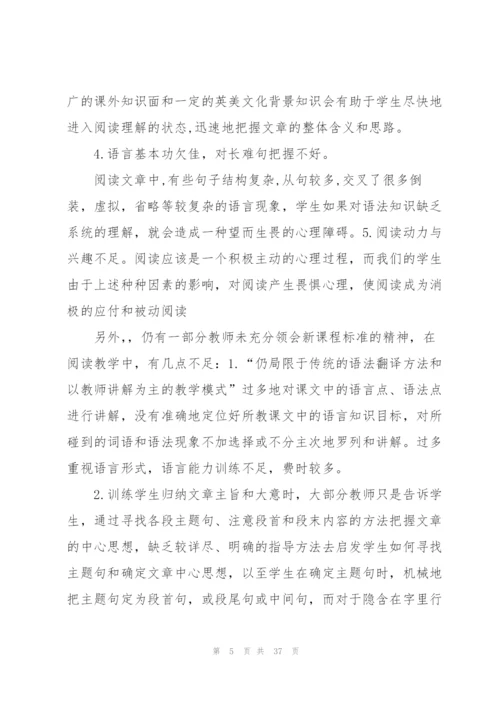 广的课外知识面和一定的英美文化背景知识会有助于学生尽快地进入阅读理解的状态,迅速地把握文章的整体含义和思路。

4.语言基本功欠佳，对长难句把握不好。

阅读文章中,有些句子结构复杂,从句较多,交叉了很多倒装，虚拟，省略等较复杂的语言现象，学生如果对语法知识缺乏系统的理解，就会造成一种望而生畏的心理障碍。5.阅读动力与兴趣不足。阅读应该是一个积极主动的心理过程，而我们的学生由于上述种种因素的影响，对阅读产生畏惧心理，使阅读成为消极的应付和被动阅读

另外,，仍有一部分教师未充分领会新课程标准的精神，在阅读教学中，有几点不足：1.“仍局限于传统的语法翻译方法和以教师讲解为主的教学模式”过多地对课文中的语言点、语法点进行讲解，没有准确地定位好所教课文中的语言知识目标，对所碰到的词语和语法现象不加选择或不分主次地罗列和讲解。过多重视语言形式，语言能力训练不足，费时较多。

2.训练学生归纳文章主旨和大意时，大部分教师只是告诉学生，通过寻找各段主题句、注意段首和段末内容的方法把握文章的中心思想，缺乏较详尽、明确的指导方法去启发学生如何寻找主题句和确定文章中心思想，以至学生在确定主题句时，机械地把主题句定为段首句，或段尾句或中间句，而对于隐含在字里行

第 5 页 共 37 页